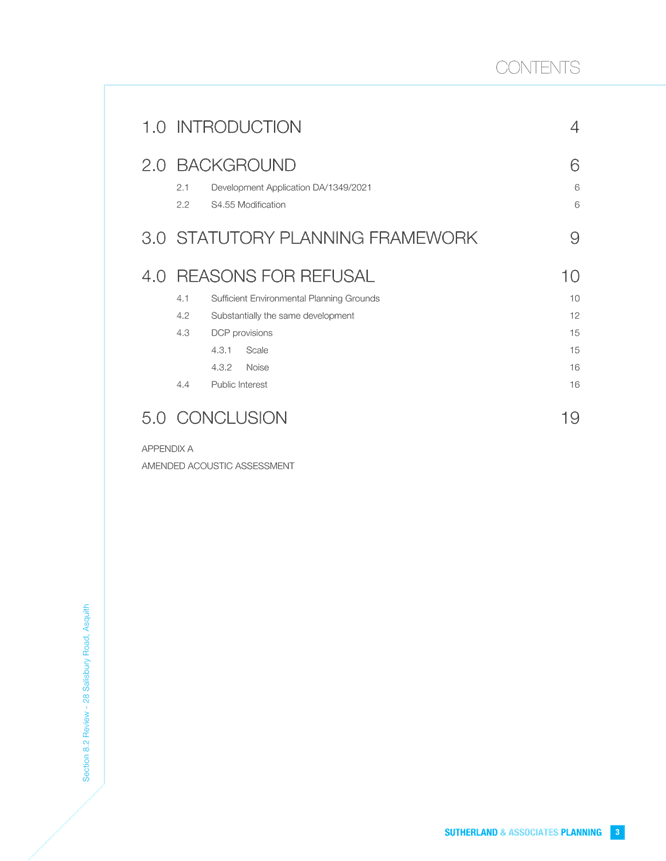 CONTENTS

1.0 INTRODUCTION 4

2.0 BACKGROUND 6

2.1 Development Application DA/1349/2021 6

2.2 S4.55 Modification 6

3.0 STATUTORY PLANNING FRAMEWORK 9

4.0 REASONS FOR REFUSAL 10

4.1 Sufficient Environmental Planning Grounds 10

4.2 Substantially the same development 12

4.3 DCP provisions 15

4.3.1 Scale 15

4.3.2 Noise 16

4.4 Public Interest 16

5.0 CONCLUSION 19

APPENDIX A

AMENDED ACOUSTIC ASSESSMENT

Section 8.2 Review - 28 Salisbury Road, Asquith

SUTHERLAND & ASSOCIATES PLANNING 3